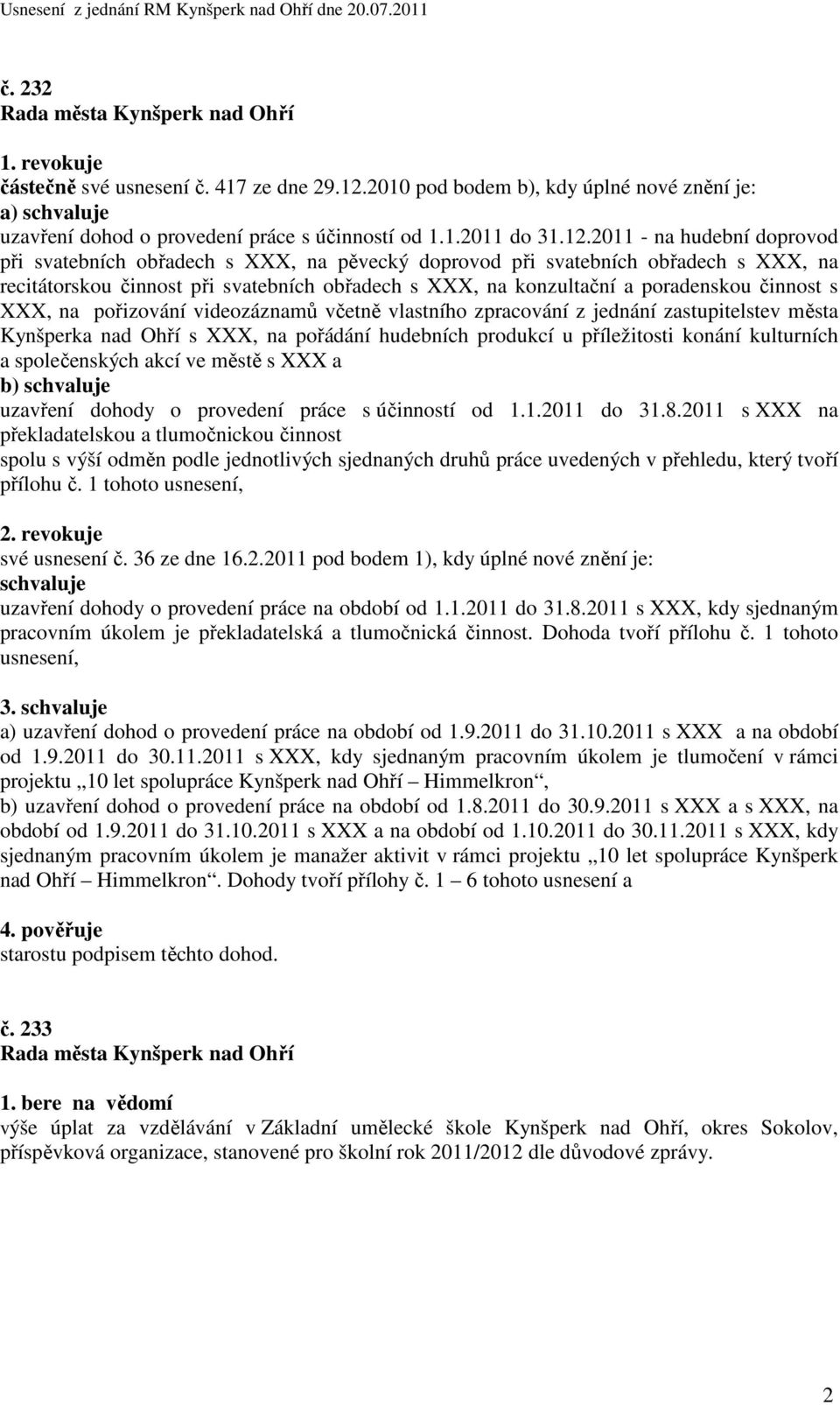 Usnesení z jednání RM Kynšperk nad Ohří dne 20.07.2011

č. 232
Rada města Kynšperk nad Ohří

1. revokuje
částečně své usnesení č. 417 ze dne 29.12.2010 pod bodem b), kdy úplné nové znění je:
a) schvaluje
uzavření dohod o provedení práce s účinností od 1.1.2011 do 31.12.2011 - na hudební doprovod při svatebních obřadech s XXX, na pěvecký doprovod při svatebních obřadech s XXX, na recitátorskou činnost při svatebních obřadech s XXX, na konzultační a poradenskou činnost s XXX, na pořizování videozáznamů včetně vlastního zpracování z jednání zastupitelstev města Kynšperka nad Ohří s XXX, na pořádání hudebních produkcí u příležitosti konání kulturních a společenských akcí ve městě s XXX a
b) schvaluje
uzavření dohody o provedení práce s účinností od 1.1.2011 do 31.8.2011 s XXX na překladatelskou a tlumočnickou činnost
spolu s výší odměn podle jednotlivých sjednaných druhů práce uvedených v přehledu, který tvoří přílohu č. 1 tohoto usnesení,

2. revokuje
své usnesení č. 36 ze dne 16.2.2011 pod bodem 1), kdy úplné nové znění je:
schvaluje
uzavření dohody o provedení práce na období od 1.1.2011 do 31.8.2011 s XXX, kdy sjednaným pracovním úkolem je překladatelská a tlumočnická činnost. Dohoda tvoří přílohu č. 1 tohoto usnesení,

3. schvaluje
a) uzavření dohod o provedení práce na období od 1.9.2011 do 31.10.2011 s XXX a na období od 1.9.2011 do 30.11.2011 s XXX, kdy sjednaným pracovním úkolem je tlumočení v rámci projektu „10 let spolupráce Kynšperk nad Ohří – Himmelkron“,
b) uzavření dohod o provedení práce na období od 1.8.2011 do 30.9.2011 s XXX a s XXX, na období od 1.9.2011 do 31.10.2011 s XXX a na období od 1.10.2011 do 30.11.2011 s XXX, kdy sjednaným pracovním úkolem je manažer aktivit v rámci projektu „10 let spolupráce Kynšperk nad Ohří – Himmelkron“. Dohody tvoří přílohy č. 1 – 6 tohoto usnesení a

4. pověřuje
starostu podpisem těchto dohod.

č. 233
Rada města Kynšperk nad Ohří

1. bere na vědomí
výše úplat za vzdělávání v Základní umělecké škole Kynšperk nad Ohří, okres Sokolov, příspěvková organizace, stanovené pro školní rok 2011/2012 dle důvodové zprávy.

2